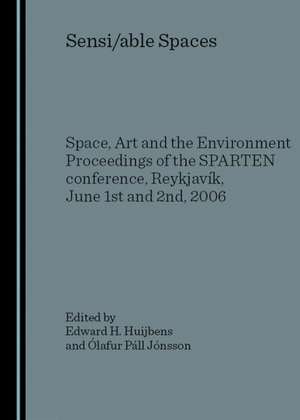 Sensi/able Spaces

Space, Art and the Environment
Proceedings of the SPARTEN conference, Reykjavík, June 1st and 2nd, 2006

Edited by
Edward H. Huijbens
and Ólafur Páll Jónsson